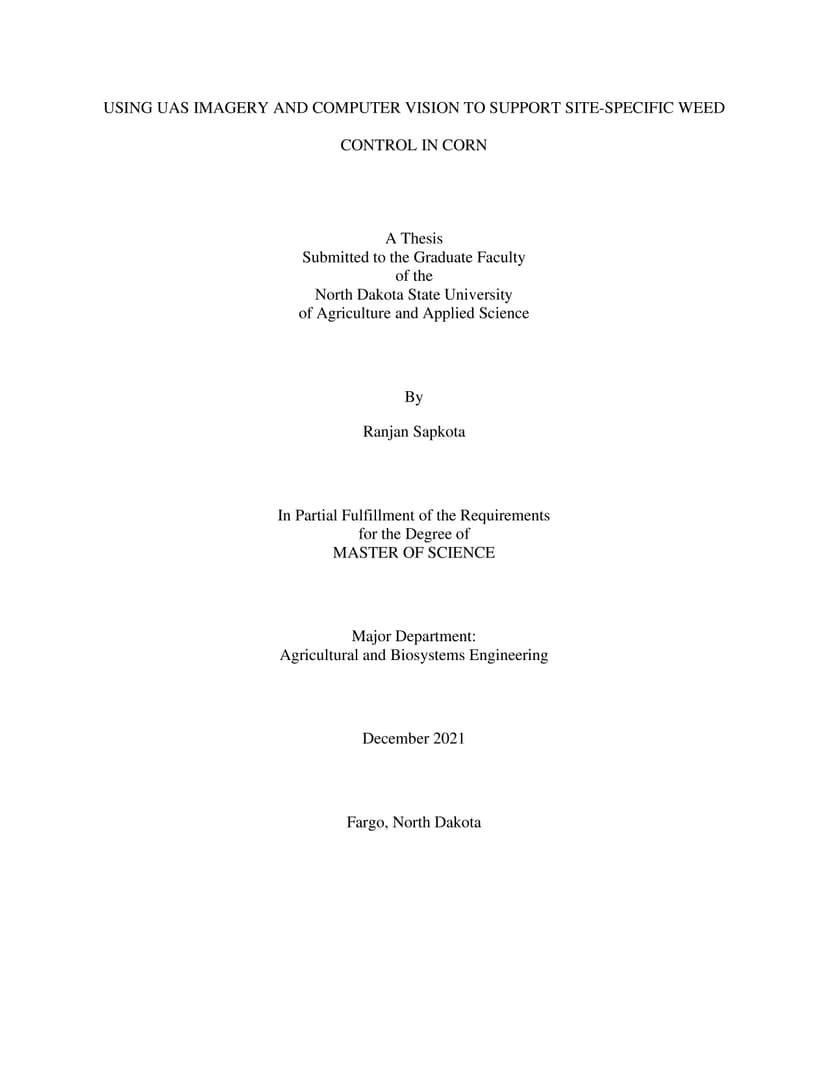 USING UAS IMAGERY AND COMPUTER VISION TO SUPPORT SITE-SPECIFIC WEED CONTROL IN CORN

A Thesis
Submitted to the Graduate Faculty
of the
North Dakota State University
of Agriculture and Applied Science

By

Ranjan Sapkota

In Partial Fulfillment of the Requirements
for the Degree of
MASTER OF SCIENCE

Major Department:
Agricultural and Biosystems Engineering

December 2021

Fargo, North Dakota